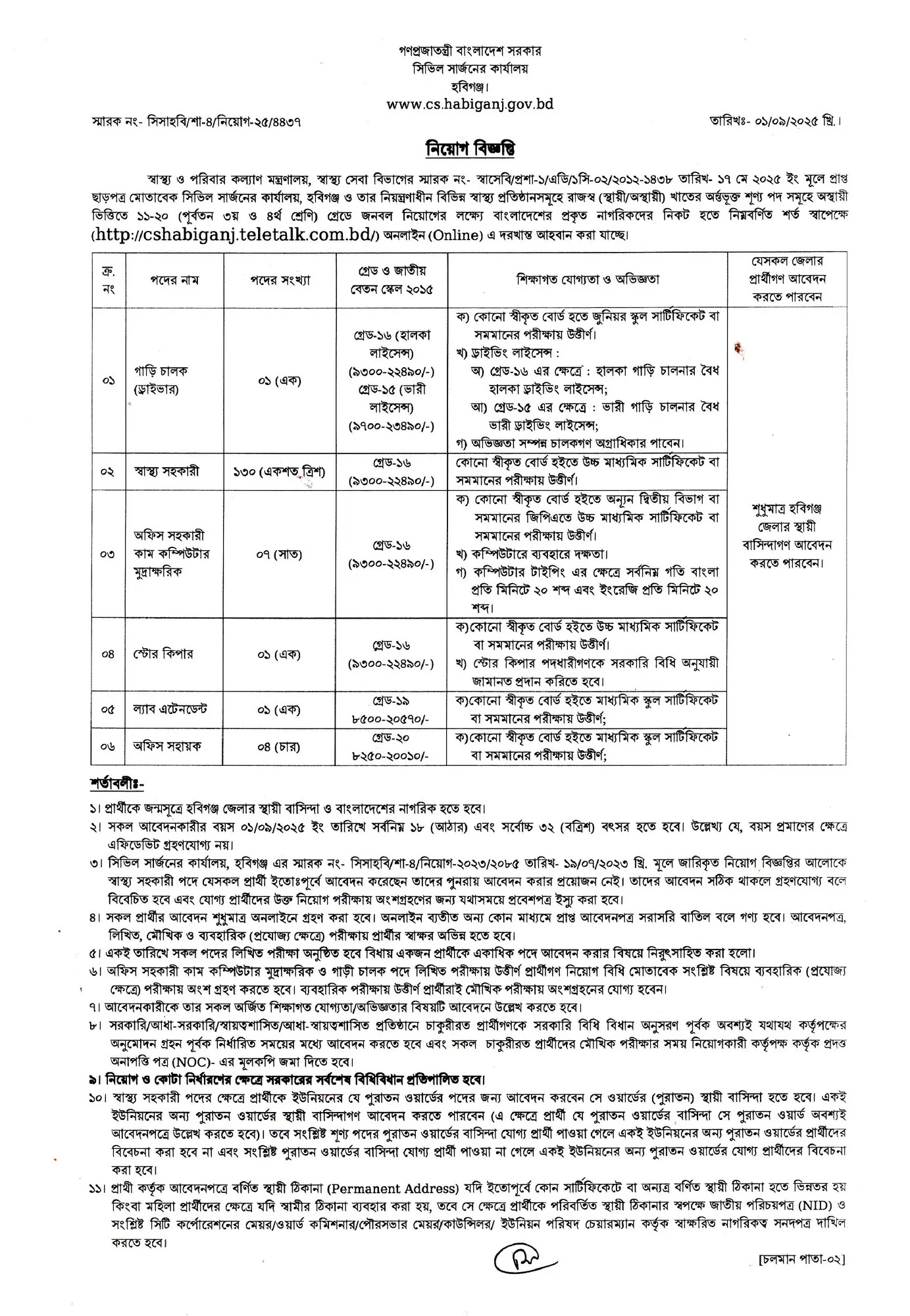 গণপ্রজাতন্ত্রী বাংলাদেশ সরকার
সিভিল সার্জনের কার্যালয়
হবিগঞ্জ।
www.cs.habiganj.gov.bd

স্মারক নং- সিসাহবি/শা-৪/নিয়োগ-২৫/৪৪৩৭

তারিখঃ- ০১/০৯/২০২৫ খ্রি.।

নিয়োগ বিজ্ঞপ্তি

স্বাস্থ্য ও পরিবার কল্যাণ মন্ত্রণালয়, স্বাস্থ্য সেবা বিভাগের স্মারক নং- স্বাসেবি/প্রশা-১/এডি/১সি-০২/২০১২-১৪৩৮ তারিখ- ১৭ মে ২০২৫ ইং মূলে প্রাপ্ত ছাড়পত্র মোতাবেক সিভিল সার্জনের কার্যালয়, হবিগঞ্জ ও তার নিয়ন্ত্রণাধীন বিভিন্ন স্বাস্থ্য প্রতিষ্ঠানসমূহে রাজস্ব (স্থায়ী/অস্থায়ী) খাতের অর্ন্তভূক্ত শূণ্য পদ সমূহে অস্থায়ী ভিত্তিতে ১১-২০ (পূর্বতন ৩য় ও ৪র্থ শ্রেণি) গ্রেডে জনবল নিয়োগের লক্ষ্যে বাংলাদেশের প্রকৃত নাগরিকদের নিকট হতে নিম্নবর্ণিত শর্ত স্বাপেক্ষে (http://cshabiganj.teletalk.com.bd/) অনলাইন (Online) এ দরখাস্ত আহবান করা যাচ্ছে।

| ক্র. নং | পদের নাম | পদের সংখ্যা | গ্রেড ও জাতীয় বেতন স্কেল ২০১৫ | শিক্ষাগত যোগ্যতা ও অভিজ্ঞতা | যেসকল জেলার প্রার্থীগণ আবেদন করতে পারবেন |
|---|---|---|---|---|---|
| ০১ | গাড়ি চালক (ড্রাইভার) | ০১ (এক) | গ্রেড-১৬ (হালকা লাইসেন্স) (৯৩০০-২২৪৯০/-) গ্রেড-১৫ (ভারী লাইসেন্স) (৯৭০০-২৩৪৯০/-) | ক) কোনো স্বীকৃত বোর্ড হতে জুনিয়র স্কুল সার্টিফিকেট বা সমমানের পরীক্ষায় উত্তীর্ণ। খ) ড্রাইভিং লাইসেন্স : অ) গ্রেড-১৬ এর ক্ষেত্রে : হালকা গাড়ি চালনার বৈধ হালকা ড্রাইভিং লাইসেন্স; আ) গ্রেড-১৫ এর ক্ষেত্রে : ভারী গাড়ি চালনার বৈধ ভারী ড্রাইভিং লাইসেন্স; গ) অভিজ্ঞতা সম্পন্ন চালকগণ অগ্রাধিকার পাবেন। | শুধুমাত্র হবিগঞ্জ জেলার স্থায়ী বাসিন্দাগণ আবেদন করতে পারবেন। |
| ০২ | স্বাস্থ্য সহকারী | ১৩০ (একশত ত্রিশ) | গ্রেড-১৬ (৯৩০০-২২৪৯০/-) | কোনো স্বীকৃত বোর্ড হইতে উচ্চ মাধ্যমিক সার্টিফিকেট বা সমমানের পরীক্ষায় উত্তীর্ণ। | |
| ০৩ | অফিস সহকারী কাম কম্পিউটার মুদ্রাক্ষরিক | ০৭ (সাত) | গ্রেড-১৬ (৯৩০০-২২৪৯০/-) | ক) কোনো স্বীকৃত বোর্ড হইতে অন্যূন দ্বিতীয় বিভাগ বা সমমানের জিপিএতে উচ্চ মাধ্যমিক সার্টিফিকেট বা সমমানের পরীক্ষায় উত্তীর্ণ। খ) কম্পিউটারে ব্যবহারে দক্ষতা। গ) কম্পিউটার টাইপিং এর ক্ষেত্রে সর্বনিম্ন গতি বাংলা প্রতি মিনিটে ২০ শব্দ এবং ইংরেজি প্রতি মিনিটে ২০ শব্দ। | |
| ০৪ | স্টোর কিপার | ০১ (এক) | গ্রেড-১৬ (৯৩০০-২২৪৯০/-) | ক)কোনো স্বীকৃত বোর্ড হইতে উচ্চ মাধ্যমিক সার্টিফিকেট বা সমমানের পরীক্ষায় উত্তীর্ণ। খ) স্টোর কিপার পদধারীগণকে সরকারি বিধি অনুযায়ী জামানত প্রদান করিতে হবে। | |
| ০৫ | ল্যাব এটেনডেন্ট | ০১ (এক) | গ্রেড-১৯ ৮৫০০-২০৫৭০/- | ক)কোনো স্বীকৃত বোর্ড হইতে মাধ্যমিক স্কুল সার্টিফিকেট বা সমমানের পরীক্ষায় উত্তীর্ণ; | |
| ০৬ | অফিস সহায়ক | ০৪ (চার) | গ্রেড-২০ ৮২৫০-২০০১০/- | ক)কোনো স্বীকৃত বোর্ড হইতে মাধ্যমিক স্কুল সার্টিফিকেট বা সমমানের পরীক্ষায় উত্তীর্ণ; | |

শর্তাবলীঃ-

১। প্রার্থীকে জন্মসূত্রে হবিগঞ্জ জেলার স্থায়ী বাসিন্দা ও বাংলাদেশের নাগরিক হতে হবে।
২। সকল আবেদনকারীর বয়স ০১/০৯/২০২৫ ইং তারিখে সর্বনিম্ন ১৮ (আঠার) এবং সর্বোচ্চ ৩২ (বত্রিশ) বৎসর হতে হবে। উল্লেখ্য যে, বয়স প্রমাণের ক্ষেত্রে এফিডেভিট গ্রহণযোগ্য নয়।
৩। সিভিল সার্জনের কার্যালয়, হবিগঞ্জ এর স্মারক নং- সিসাহবি/শা-৪/নিয়োগ-২০২৩/২০৮৫ তারিখ- ১৯/০৭/২০২৩ খ্রি. মূলে জারিকৃত নিয়োগ বিজ্ঞপ্তির আলোকে স্বাস্থ্য সহকারী পদে যেসকল প্রার্থী ইতোঃপূর্বে আবেদন করেছেন তাদের পুনরায় আবেদন করার প্রয়োজন নেই। তাদের আবেদন সঠিক থাকলে গ্রহণযোগ্য বলে বিবেচিত হবে এবং যোগ্য প্রার্থীদের উক্ত নিয়োগ পরীক্ষায় অংশগ্রহণের জন্য যথাসময়ে প্রবেশপত্র ইস্যু করা হবে।
৪। সকল প্রার্থীর আবেদন শুধুমাত্র অনলাইনে গ্রহণ করা হবে। অনলাইন ব্যতীত অন্য কোন মাধ্যমে প্রাপ্ত আবেদনপত্র সরাসরি বাতিল বলে গণ্য হবে। আবেদনপত্র, লিখিত, মৌখিক ও ব্যবহারিক (প্রযোজ্য ক্ষেত্রে) পরীক্ষায় প্রার্থীর স্বাক্ষর অভিন্ন হতে হবে।
৫। একই তারিখে সকল পদের লিখিত পরীক্ষা অনুষ্ঠিত হবে বিধায় একজন প্রার্থীকে একাধিক পদে আবেদন করার বিষয়ে নিরুৎসাহিত করা হলো।
৬। অফিস সহকারী কাম কম্পিউটার মুদ্রাক্ষরিক ও গাড়ী চালক পদে লিখিত পরীক্ষায় উত্তীর্ণ প্রার্থীগণ নিয়োগ বিধি মোতাবেক সংশ্লিষ্ট বিষয়ে ব্যবহারিক (প্রযোজ্য ক্ষেত্রে) পরীক্ষায় অংশ গ্রহণ করতে হবে। ব্যবহারিক পরীক্ষায় উত্তীর্ণ প্রার্থীরাই মৌখিক পরীক্ষায় অংশগ্রহনের যোগ্য হবেন।
৭। আবেদনকারীকে তার সকল অর্জিত শিক্ষাগত যোগ্যতা/অভিজ্ঞতার বিষয়টি আবেদনে উল্লেখ করতে হবে।
৮। সরকারি/আধা-সরকারি/স্বায়ত্বশাসিত/আধা-স্বায়ত্বশাসিত প্রতিষ্ঠানে চাকুরীরত প্রার্থীগণকে সরকারি বিধি বিধান অনুসরণ পূর্বক অবশ্যই যথাযথ কর্তৃপক্ষের অনুমোদন গ্রহন পূর্বক নির্ধারিত সময়ের মধ্যে আবেদন করতে হবে এবং সকল চাকুরীরত প্রার্থীদের মৌখিক পরীক্ষার সময় নিয়োগকারী কর্তৃপক্ষ কর্তৃক প্রদত্ত অনাপত্তি পত্র (NOC)- এর মূলকপি জমা দিতে হবে।
৯। নিয়োগ ও কোটা নির্ধারণের ক্ষেত্রে সরকারের সর্বশেষ বিধিবিধান প্রতিপালিত হবে।
১০। স্বাস্থ্য সহকারী পদের ক্ষেত্রে প্রার্থীকে ইউনিয়নের যে পুরাতন ওয়ার্ডের পদের জন্য আবেদন করবেন সে ওয়ার্ডের (পুরাতন) স্থায়ী বাসিন্দা হতে হবে। একই ইউনিয়নের অন্য পুরাতন ওয়ার্ডের স্থায়ী বাসিন্দাগণ আবেদন করতে পারবেন (এ ক্ষেত্রে প্রার্থী যে পুরাতন ওয়ার্ডের বাসিন্দা সে পুরাতন ওয়ার্ড অবশ্যই আবেদনপত্রে উল্লেখ করতে হবে)। তবে সংশ্লিষ্ট শূণ্য পদের পুরাতন ওয়ার্ডের বাসিন্দা যোগ্য প্রার্থী পাওয়া গেলে একই ইউনিয়নের অন্য পুরাতন ওয়ার্ডের প্রার্থীদের বিবেচনা করা হবে না এবং সংশ্লিষ্ট পুরাতন ওয়ার্ডের বাসিন্দা যোগ্য প্রার্থী পাওয়া না গেলে একই ইউনিয়নের অন্য পুরাতন ওয়ার্ডের যোগ্য প্রার্থীদের বিবেচনা করা হবে।
১১। প্রার্থী কর্তৃক আবেদনপত্রে বর্ণিত স্থায়ী ঠিকানা (Permanent Address) যদি ইতোপূর্বে কোন সার্টিফিকেটে বা অন্যত্র বর্ণিত স্থায়ী ঠিকানা হতে ভিন্নতর হয় কিংবা মহিলা প্রার্থীদের ক্ষেত্রে যদি স্বামীর ঠিকানা ব্যবহার করা হয়, তবে সে ক্ষেত্রে প্রার্থীকে পরিবর্তিত স্থায়ী ঠিকানার স্বপক্ষে জাতীয় পরিচয়পত্র (NID) ও সংশ্লিষ্ট সিটি কর্পোরেশনের মেয়র/ওয়ার্ড কমিশনার/পৌরসভার মেয়র/কাউন্সিলর/ ইউনিয়ন পরিষদ চেয়ারম্যান কর্তৃক স্বাক্ষরিত নাগরিকত্ব সনদপত্র দাখিল করতে হবে।

[চলমান পাতা-০২]